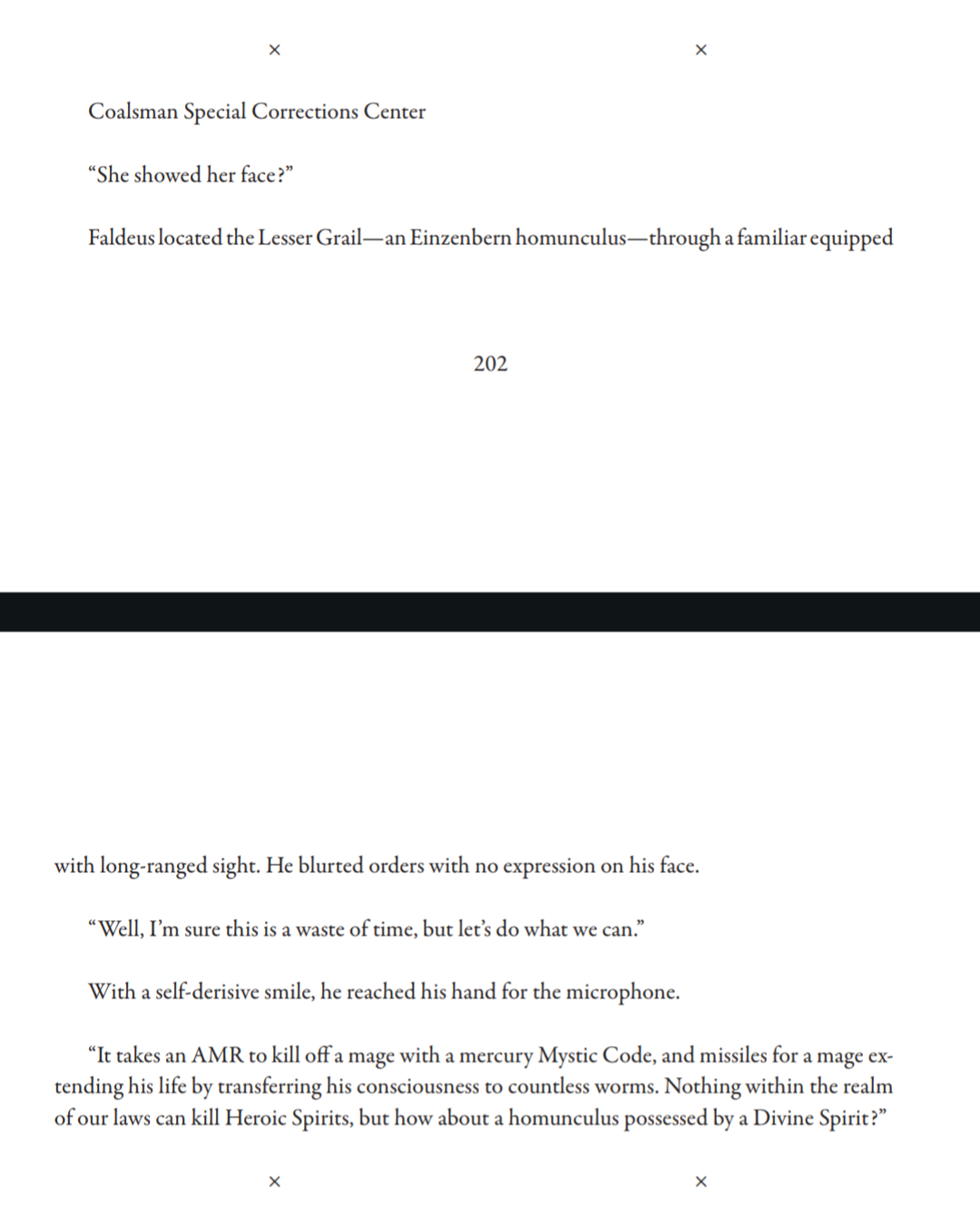 × ×

Coalsman Special Corrections Center

“She showed her face?”

Faldeus located the Lesser Grail—an Einzenbern homunculus—through a familiar equipped

202

with long-ranged sight. He blurted orders with no expression on his face.

“Well, I’m sure this is a waste of time, but let’s do what we can.”

With a self-derisive smile, he reached his hand for the microphone.

“It takes an AMR to kill off a mage with a mercury Mystic Code, and missiles for a mage extending his life by transferring his consciousness to countless worms. Nothing within the realm of our laws can kill Heroic Spirits, but how about a homunculus possessed by a Divine Spirit?”

× ×